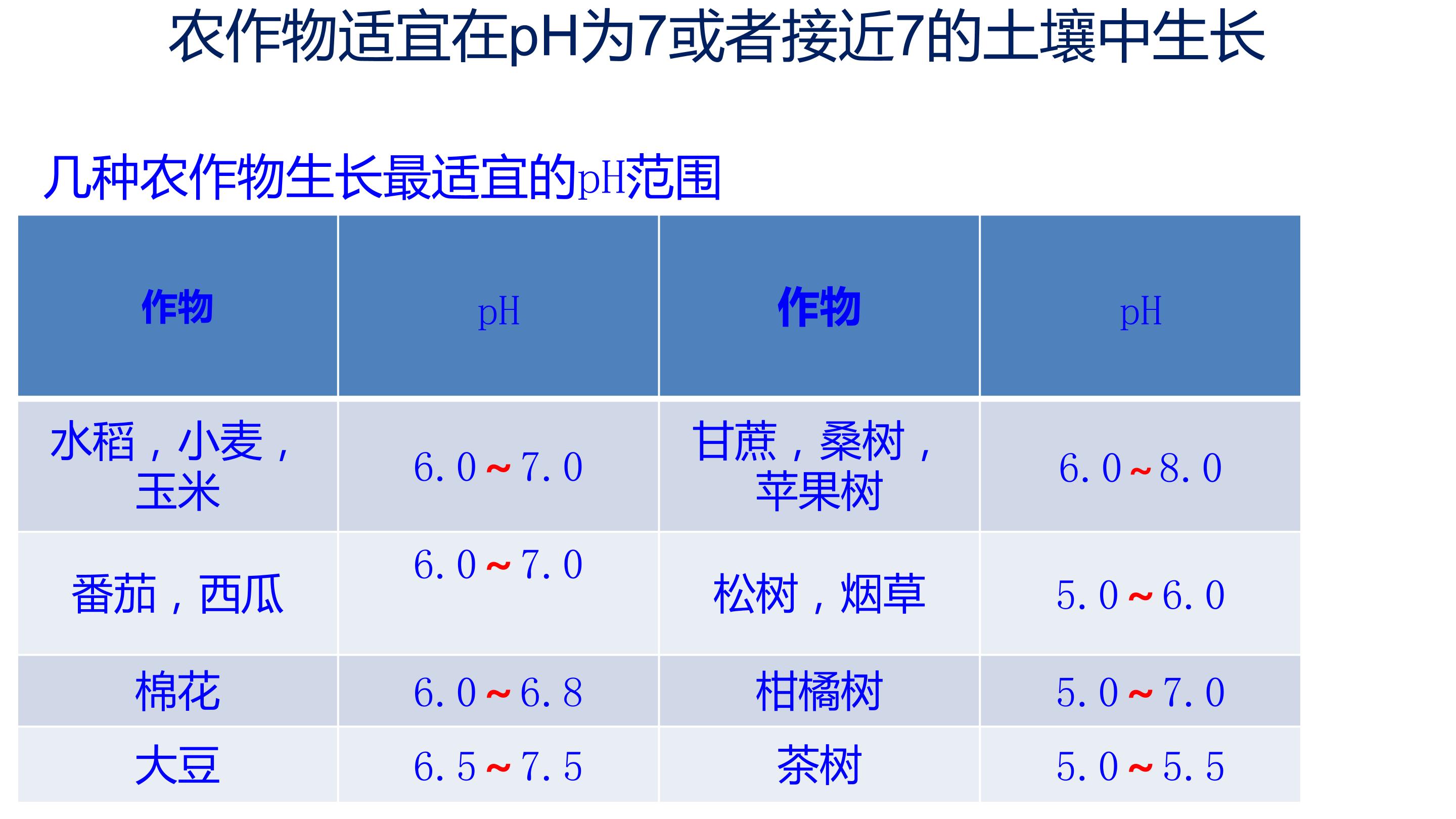 农作物适宜在pH为7或者接近7的土壤中生长

几种农作物生长最适宜的pH范围

| 作物 | pH | 作物 | pH |
|---|---|---|---|
| 水稻，小麦，玉米 | 6.0~7.0 | 甘蔗，桑树，苹果树 | 6.0~8.0 |
| 番茄，西瓜 | 6.0~7.0 | 松树，烟草 | 5.0~6.0 |
| 棉花 | 6.0~6.8 | 柑橘树 | 5.0~7.0 |
| 大豆 | 6.5~7.5 | 茶树 | 5.0~5.5 |